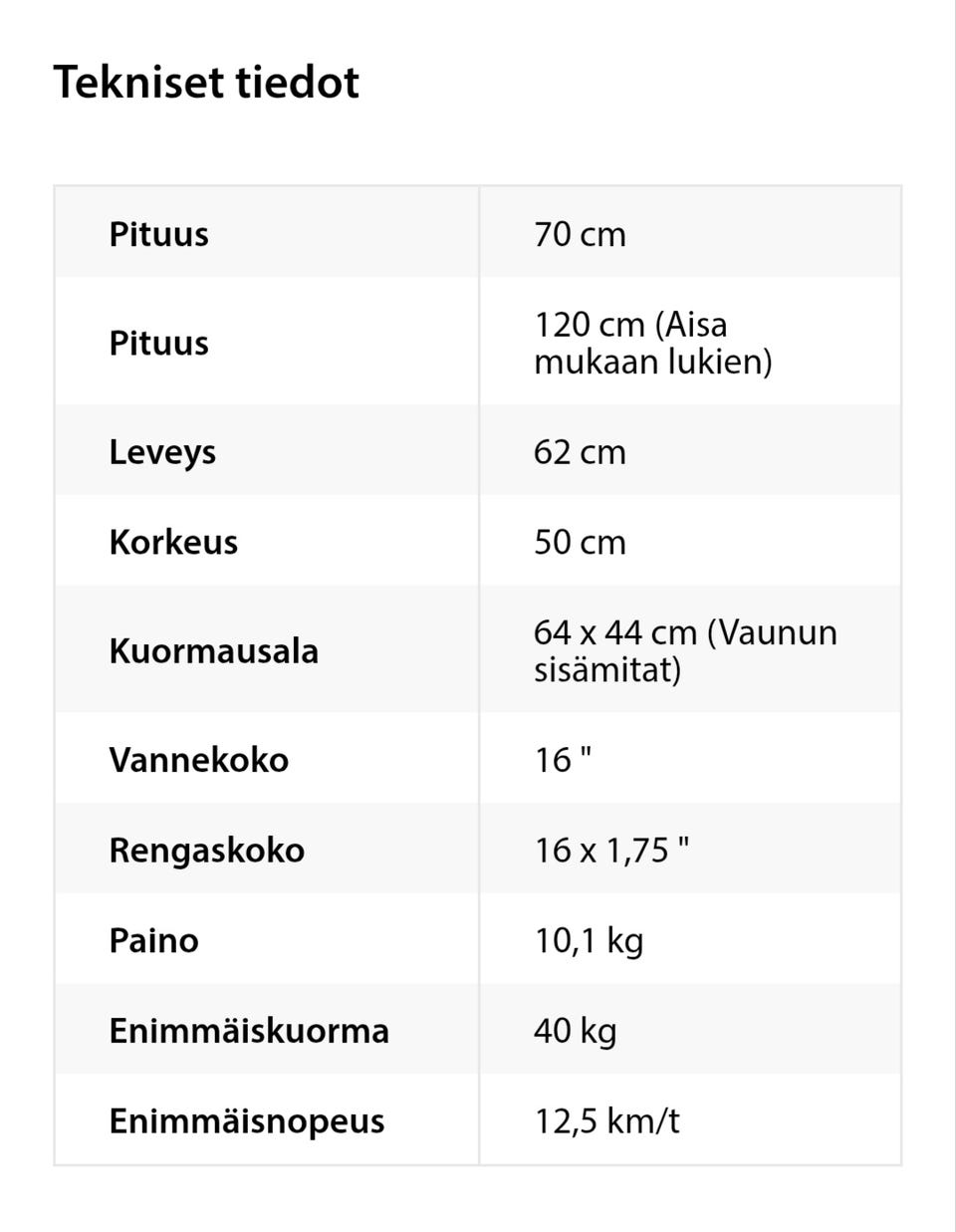 Tekniset tiedot

| Pituus | 70 cm |
|---|---|
| Pituus | 120 cm (Aisa mukaan lukien) |
| Leveys | 62 cm |
| Korkeus | 50 cm |
| Kuormausala | 64 x 44 cm (Vaunun sisämitat) |
| Vannekoko | 16 " |
| Rengaskoko | 16 x 1,75 " |
| Paino | 10,1 kg |
| Enimmäiskuorma | 40 kg |
| Enimmäisnopeus | 12,5 km/t |